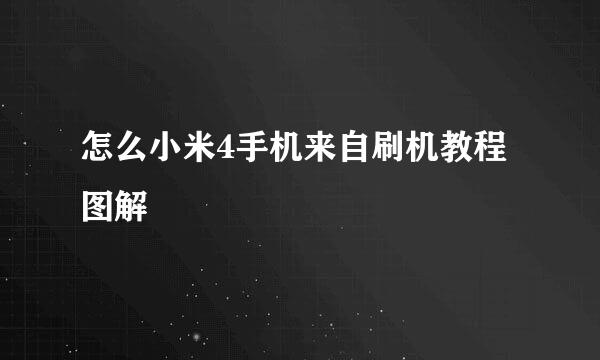 怎么小米4手机来自刷机教程图解